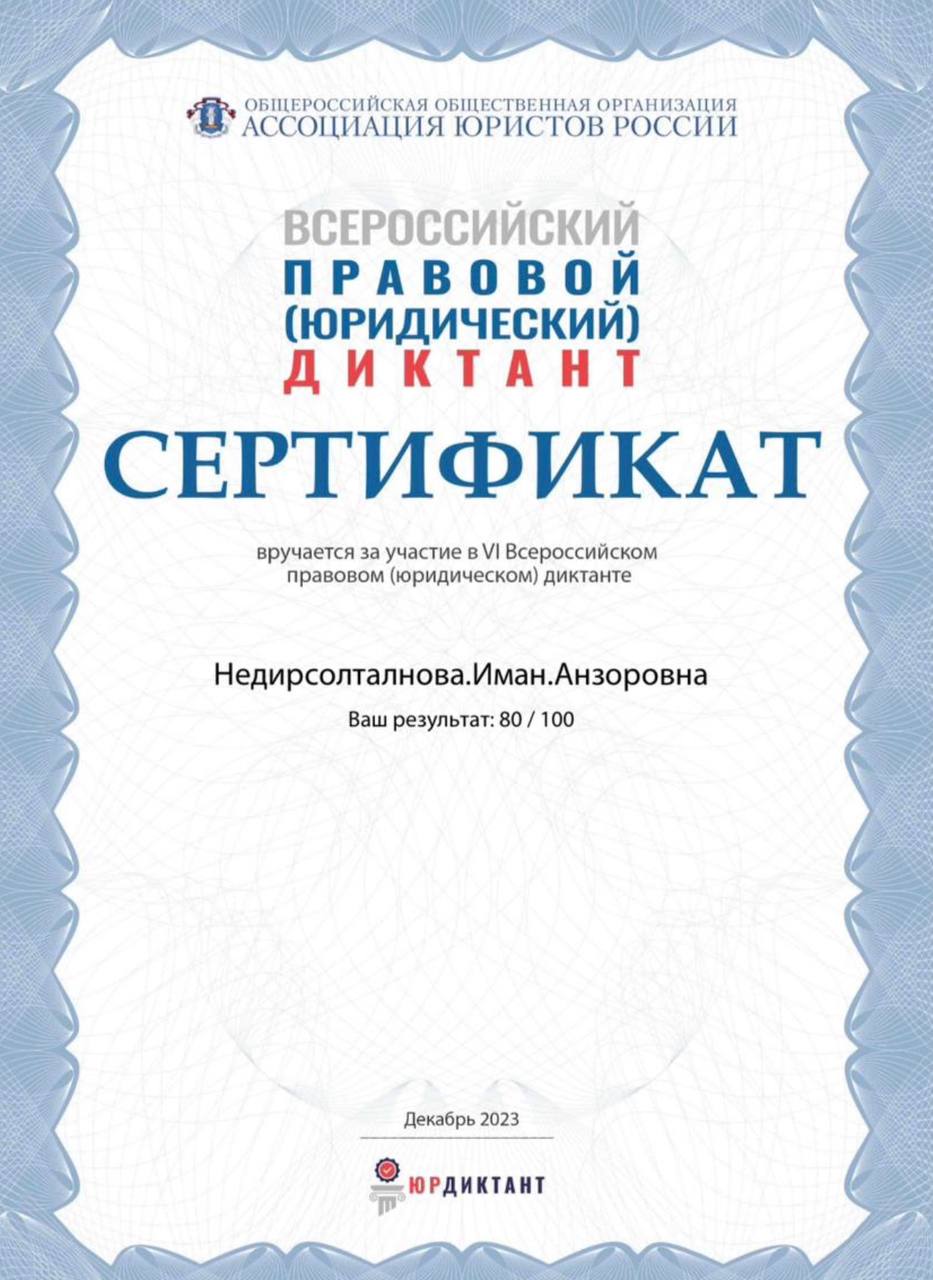 ОБЩЕРОССИЙСКАЯ ОБЩЕСТВЕННАЯ ОРГАНИЗАЦИЯ
АССОЦИАЦИЯ ЮРИСТОВ РОССИИ

ВСЕРОССИЙСКИЙ
ПРАВОВОЙ
(ЮРИДИЧЕСКИЙ)
ДИКТАНТ

СЕРТИФИКАТ

вручается за участие в VI Всероссийском правовом (юридическом) диктанте

Недирсолталнова.Иман.Анзоровна

Ваш результат: 80 / 100

Декабрь 2023

ЮРДИКТАНТ